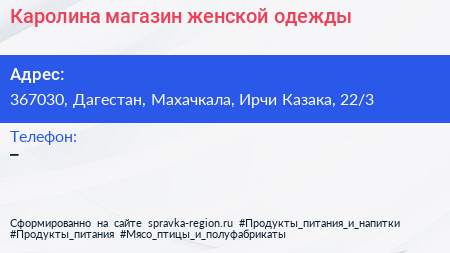 Каролина магазин женской одежды

Адрес:
367030, Дагестан, Махачкала, Ирчи Казака, 22/3

Телефон:
–

Сформированно на сайте spravka-region.ru #Продукты_питания_и_напитки #Продукты_питания #Мясо_птицы_и_полуфабрикаты